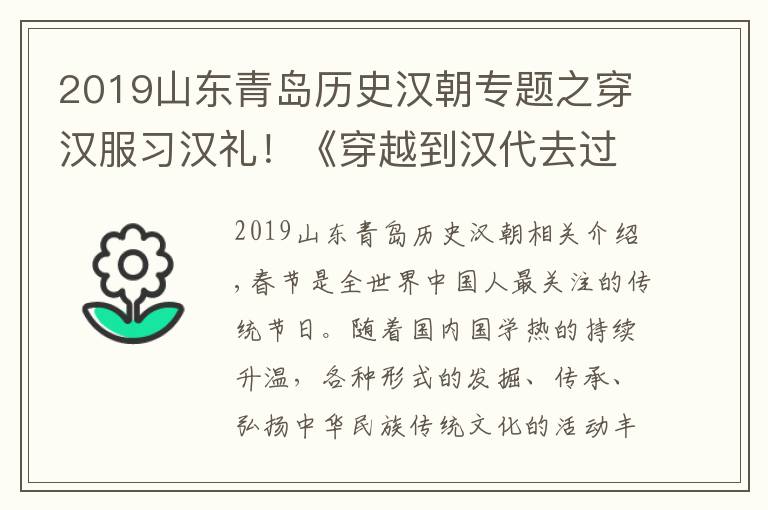 2019山东青岛历史汉朝专题之穿汉服习汉礼！《穿越到汉代去过

2019山东青岛历史汉朝相关介绍，春节是全世界中国人最关注的传统节日。随着国内国学热的持续升温，各种形式的发掘、传承、弘扬中华民族传统文化的活动丰